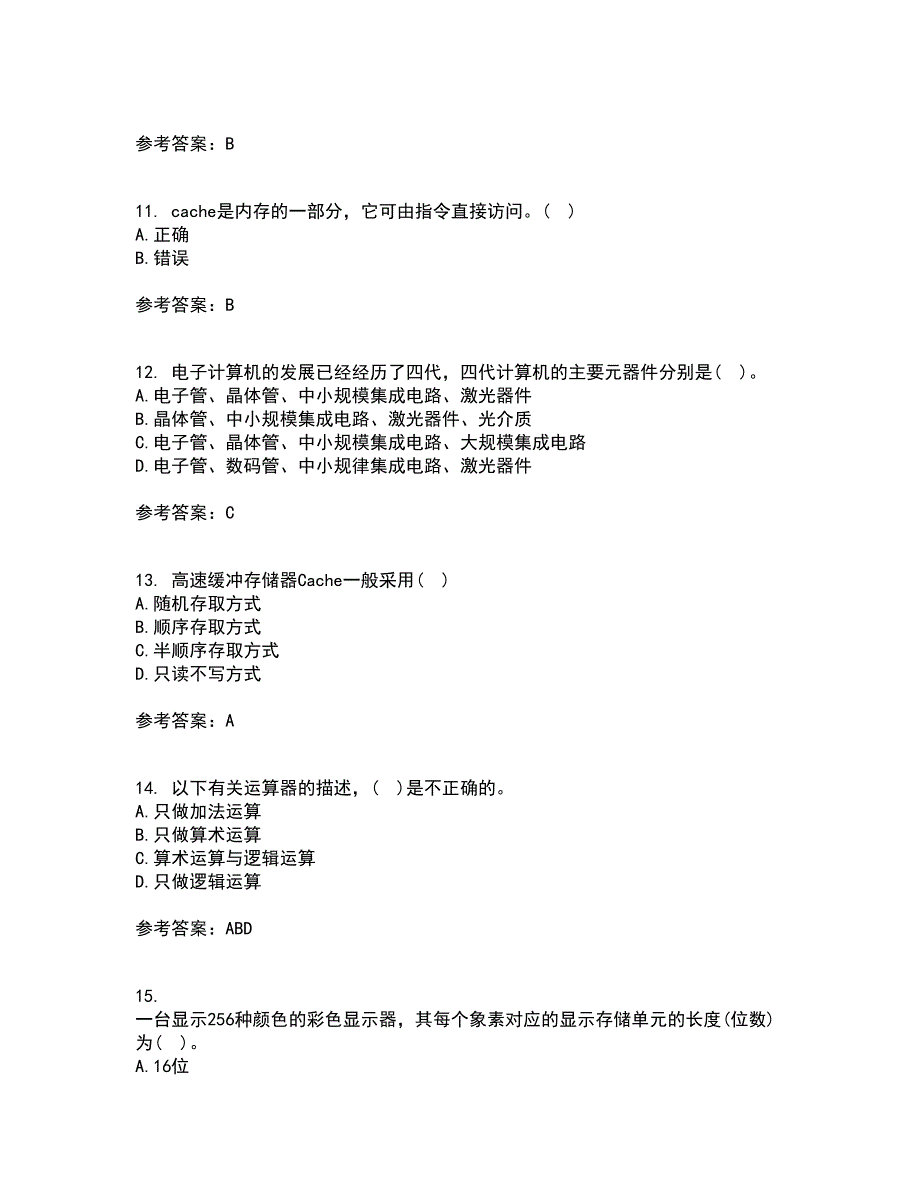 参考答案：B

11. cache是内存的一部分，它可由指令直接访问。（ ）
A.正确
B.错误

参考答案：B

12. 电子计算机的发展已经经历了四代，四代计算机的主要元器件分别是（ ）。
A.电子管、晶体管、中小规模集成电路、激光器件
B.晶体管、中小规模集成电路、激光器件、光介质
C.电子管、晶体管、中小规模集成电路、大规模集成电路
D.电子管、数码管、中小规律集成电路、激光器件

参考答案：C

13. 高速缓冲存储器Cache一般采用（ ）
A.随机存取方式
B.顺序存取方式
C.半顺序存取方式
D.只读不写方式

参考答案：A

14. 以下有关运算器的描述，（ ）是不正确的。
A.只做加法运算
B.只做算术运算
C.算术运算与逻辑运算
D.只做逻辑运算

参考答案：ABD

15.
一台显示256种颜色的彩色显示器，其每个象素对应的显示存储单元的长度(位数)为（ ）。
A.16位